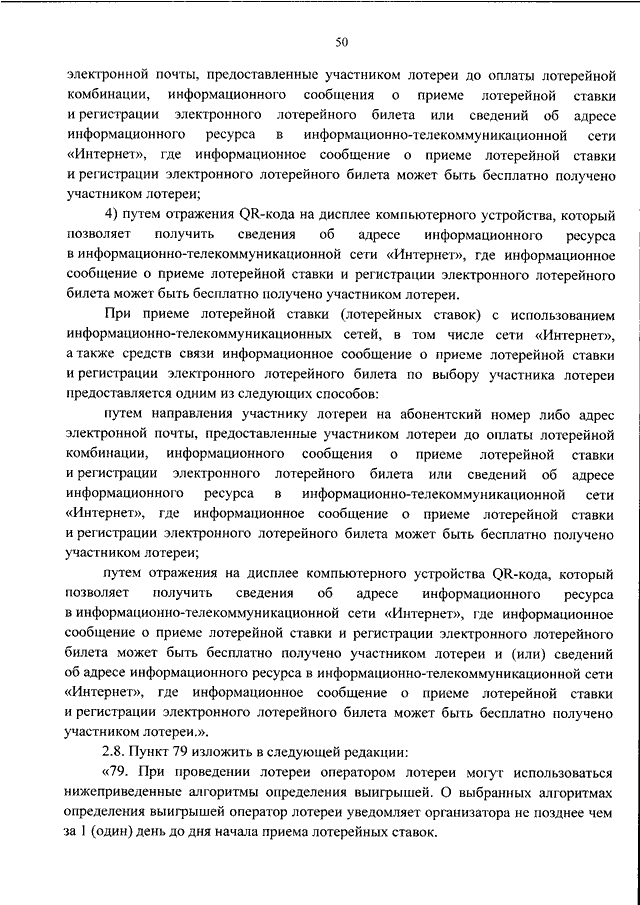 50

электронной почты, предоставленные участником лотереи до оплаты лотерейной комбинации, информационного сообщения о приеме лотерейной ставки и регистрации электронного лотерейного билета или сведений об адресе информационного ресурса в информационно-телекоммуникационной сети «Интернет», где информационное сообщение о приеме лотерейной ставки и регистрации электронного лотерейного билета может быть бесплатно получено участником лотереи;

4) путем отражения QR-кода на дисплее компьютерного устройства, который позволяет получить сведения об адресе информационного ресурса в информационно-телекоммуникационной сети «Интернет», где информационное сообщение о приеме лотерейной ставки и регистрации электронного лотерейного билета может быть бесплатно получено участником лотереи.

При приеме лотерейной ставки (лотерейных ставок) с использованием информационно-телекоммуникационных сетей, в том числе сети «Интернет», а также средств связи информационное сообщение о приеме лотерейной ставки и регистрации электронного лотерейного билета по выбору участника лотереи предоставляется одним из следующих способов:

путем направления участнику лотереи на абонентский номер либо адрес электронной почты, предоставленные участником лотереи до оплаты лотерейной комбинации, информационного сообщения о приеме лотерейной ставки и регистрации электронного лотерейного билета или сведений об адресе информационного ресурса в информационно-телекоммуникационной сети «Интернет», где информационное сообщение о приеме лотерейной ставки и регистрации электронного лотерейного билета может быть бесплатно получено участником лотереи;

путем отражения на дисплее компьютерного устройства QR-кода, который позволяет получить сведения об адресе информационного ресурса в информационно-телекоммуникационной сети «Интернет», где информационное сообщение о приеме лотерейной ставки и регистрации электронного лотерейного билета может быть бесплатно получено участником лотереи и (или) сведений об адресе информационного ресурса в информационно-телекоммуникационной сети «Интернет», где информационное сообщение о приеме лотерейной ставки и регистрации электронного лотерейного билета может быть бесплатно получено участником лотереи.».

2.8. Пункт 79 изложить в следующей редакции:

«79. При проведении лотереи оператором лотереи могут использоваться нижеприведенные алгоритмы определения выигрышей. О выбранных алгоритмах определения выигрышей оператор лотереи уведомляет организатора не позднее чем за 1 (один) день до дня начала приема лотерейных ставок.